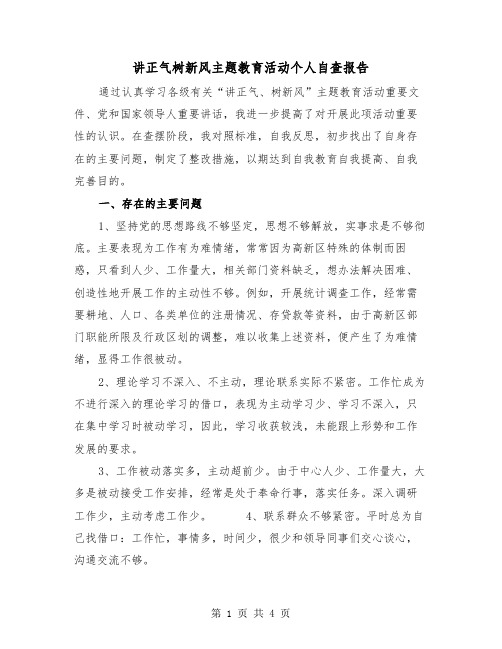 讲正气树新风主题教育活动个人自查报告

通过认真学习各级有关“讲正气、树新风”主题教育活动重要文件、党和国家领导人重要讲话，我进一步提高了对开展此项活动重要性的认识。在查摆阶段，我对照标准，自我反思，初步找出了自身存在的主要问题，制定了整改措施，以期达到自我教育自我提高、自我完善目的。

一、存在的主要问题

1、坚持党的思想路线不够坚定，思想不够解放，实事求是不够彻底。主要表现为工作有为难情绪，常常因为高新区特殊的体制而困惑，只看到人少、工作量大，相关部门资料缺乏，想办法解决困难、创造性地开展工作的主动性不够。例如，开展统计调查工作，经常需要耕地、人口、各类单位的注册情况、存贷款等资料，由于高新区部门职能所限及行政区划的调整，难以收集上述资料，便产生了为难情绪，显得工作很被动。

2、理论学习不深入、不主动，理论联系实际不紧密。工作忙成为不进行深入的理论学习的借口，表现为主动学习少、学习不深入，只在集中学习时被动学习，因此，学习收获较浅，未能跟上形势和工作发展的要求。

3、工作被动落实多，主动超前少。由于中心人少、工作量大，大多是被动接受工作安排，经常是处于奉命行事，落实任务。深入调研工作少，主动考虑工作少。 4、联系群众不够紧密。平时总为自己找借口：工作忙，事情多，时间少，很少和领导同事们交心谈心，沟通交流不够。

第 1 页 共 4 页